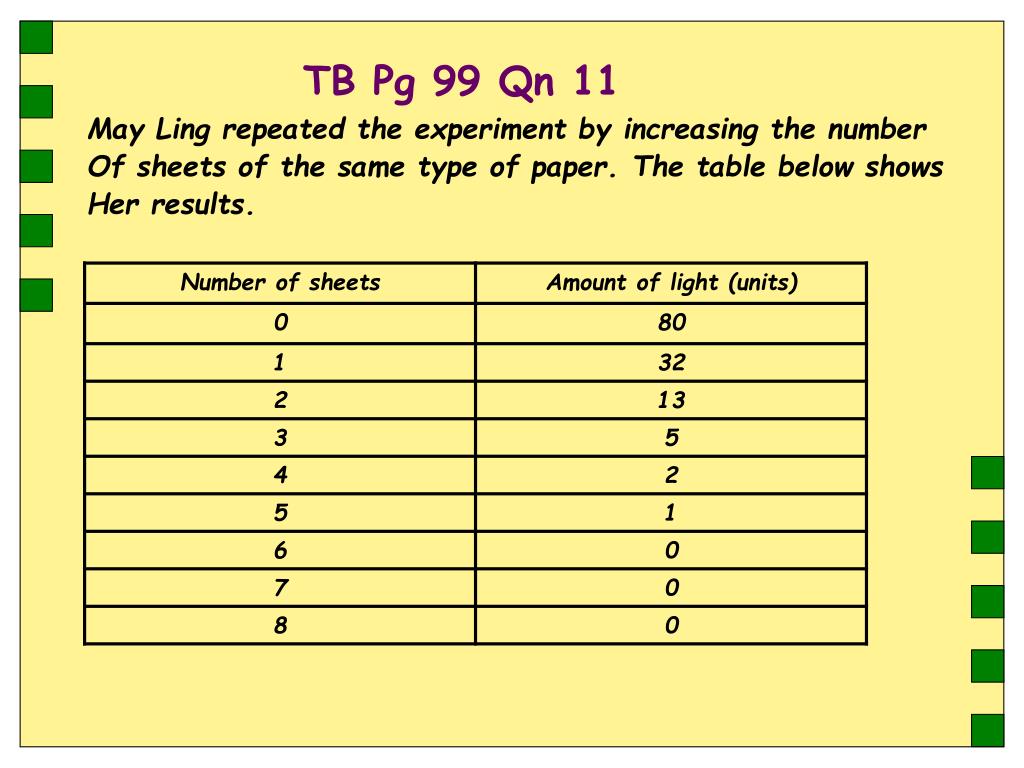 TB Pg 99 Qn 11

May Ling repeated the experiment by increasing the number Of sheets of the same type of paper. The table below shows Her results.

| Number of sheets | Amount of light (units) |
|---|---|
| 0 | 80 |
| 1 | 32 |
| 2 | 13 |
| 3 | 5 |
| 4 | 2 |
| 5 | 1 |
| 6 | 0 |
| 7 | 0 |
| 8 | 0 |